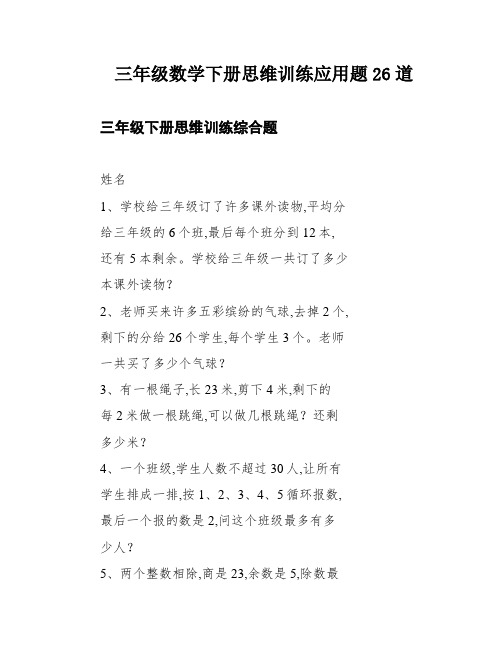 三年级数学下册思维训练应用题 26 道

三年级下册思维训练综合题

姓名

1、学校给三年级订了许多课外读物,平均分给三年级的 6 个班,最后每个班分到 12 本,还有 5 本剩余。学校给三年级一共订了多少本课外读物?

2、老师买来许多五彩缤纷的气球,去掉 2 个,剩下的分给 26 个学生,每个学生 3 个。老师一共买了多少个气球?

3、有一根绳子,长 23 米,剪下 4 米,剩下的每 2 米做一根跳绳,可以做几根跳绳?还剩多少米?

4、一个班级,学生人数不超过 30 人,让所有学生排成一排,按 1、2、3、4、5 循环报数,最后一个报的数是 2,问这个班级最多有多少人?

5、两个整数相除,商是 23,余数是 5,除数最